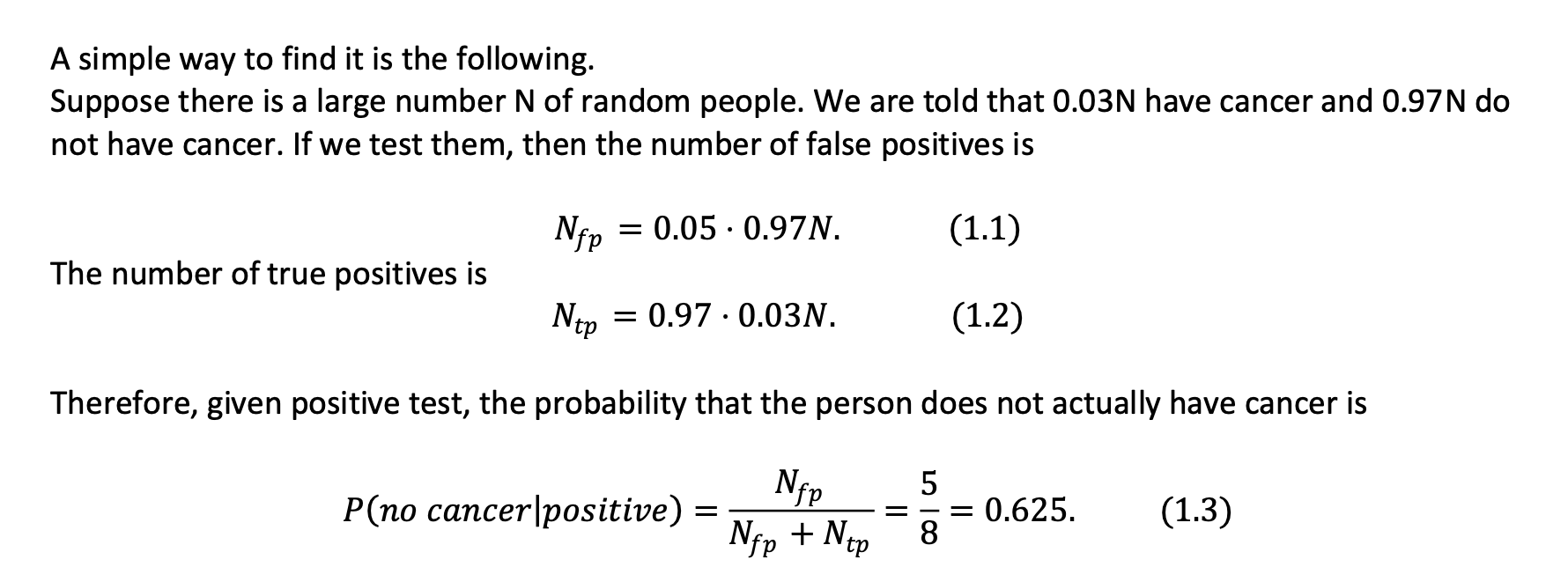 A simple way to find it is the following.
Suppose there is a large number N of random people. We are told that 0.03N have cancer and 0.97N do not have cancer. If we test them, then the number of false positives is

$N_{fp} = 0.05 \cdot 0.97N.$ (1.1)

The number of true positives is

$N_{tp} = 0.97 \cdot 0.03N.$ (1.2)

Therefore, given positive test, the probability that the person does not actually have cancer is

$P(no\ cancer|positive) = \frac{N_{fp}}{N_{fp} + N_{tp}} = \frac{5}{8} = 0.625.$ (1.3)